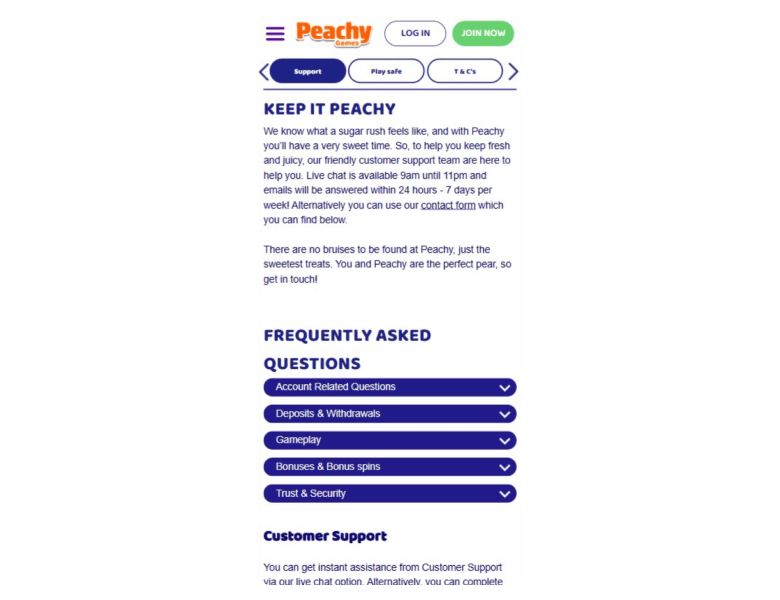 Peachy Games

LOG IN

JOIN NOW

Support

Play safe

T & C's

KEEP IT PEACHY

We know what a sugar rush feels like, and with Peachy you'll have a very sweet time. So, to help you keep fresh and juicy, our friendly customer support team are here to help you. Live chat is available 9am until 11pm and emails will be answered within 24 hours - 7 days per week! Alternatively you can use our contact form which you can find below.

There are no bruises to be found at Peachy, just the sweetest treats. You and Peachy are the perfect pear, so get in touch!

FREQUENTLY ASKED QUESTIONS

Account Related Questions

Deposits & Withdrawals

Gameplay

Bonuses & Bonus spins

Trust & Security

Customer Support

You can get instant assistance from Customer Support via our live chat option. Alternatively, you can complete